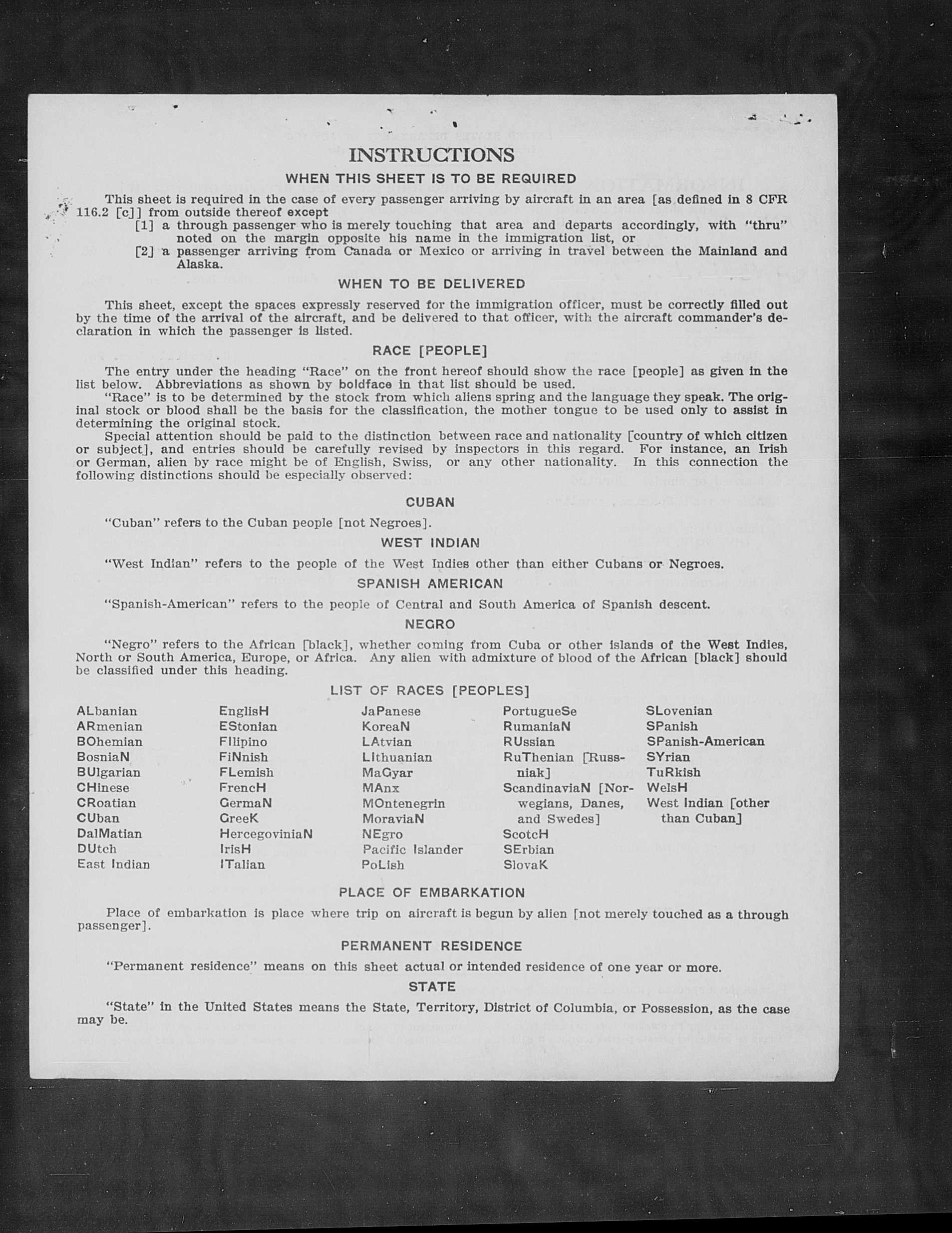 INSTRUCTIONS
WHEN THIS SHEET IS TO BE REQUIRED

This sheet is required in the case of every passenger arriving by aircraft in an area [as defined in 8 CFR 116.2 [c]] from outside thereof except
[1] a through passenger who is merely touching that area and departs accordingly, with "thru" noted on the margin opposite his name in the immigration list, or
[2] a passenger arriving from Canada or Mexico or arriving in travel between the Mainland and Alaska.

WHEN TO BE DELIVERED

This sheet, except the spaces expressly reserved for the immigration officer, must be correctly filled out by the time of the arrival of the aircraft, and be delivered to that officer, with the aircraft commander's declaration in which the passenger is listed.

RACE [PEOPLE]

The entry under the heading "Race" on the front hereof should show the race [people] as given in the list below. Abbreviations as shown by boldface in that list should be used.
"Race" is to be determined by the stock from which aliens spring and the language they speak. The original stock or blood shall be the basis for the classification, the mother tongue to be used only to assist in determining the original stock.
Special attention should be paid to the distinction between race and nationality [country of which citizen or subject], and entries should be carefully revised by inspectors in this regard. For instance, an Irish or German, alien by race might be of English, Swiss, or any other nationality. In this connection the following distinctions should be especially observed:

CUBAN

"Cuban" refers to the Cuban people [not Negroes].

WEST INDIAN

"West Indian" refers to the people of the West Indies other than either Cubans or Negroes.

SPANISH AMERICAN

"Spanish-American" refers to the people of Central and South America of Spanish descent.

NEGRO

"Negro" refers to the African [black], whether coming from Cuba or other islands of the West Indies, North or South America, Europe, or Africa. Any alien with admixture of blood of the African [black] should be classified under this heading.

LIST OF RACES [PEOPLES]

ALbanian
ARmenian
BOhemian
BosniaN
BUlgarian
CHinese
CRoatian
CUban
DalMatian
DUtch
East Indian

EnglisH
EStonian
FIlipino
FiNnish
FLemish
FrencH
GermaN
GreeK
HercegoviniaN
IrisH
ITalian

JaPanese
KoreaN
LAtvian
LIthuanian
MaGyar
MAnx
MOntenegrin
MoraviaN
NEgro
Pacific Islander
PoLish

PortugueSe
RumaniaN
RUssian
RuThenian [Russniak]
ScandinaviaN [Norwegians, Danes, and Swedes]
ScotcH
SErbian
SlovaK

SLovenian
SPanish
SPanish-American
SYrian
TuRkish
WelsH
West Indian [other than Cuban]

PLACE OF EMBARKATION

Place of embarkation is place where trip on aircraft is begun by alien [not merely touched as a through passenger].

PERMANENT RESIDENCE

"Permanent residence" means on this sheet actual or intended residence of one year or more.

STATE

"State" in the United States means the State, Territory, District of Columbia, or Possession, as the case may be.